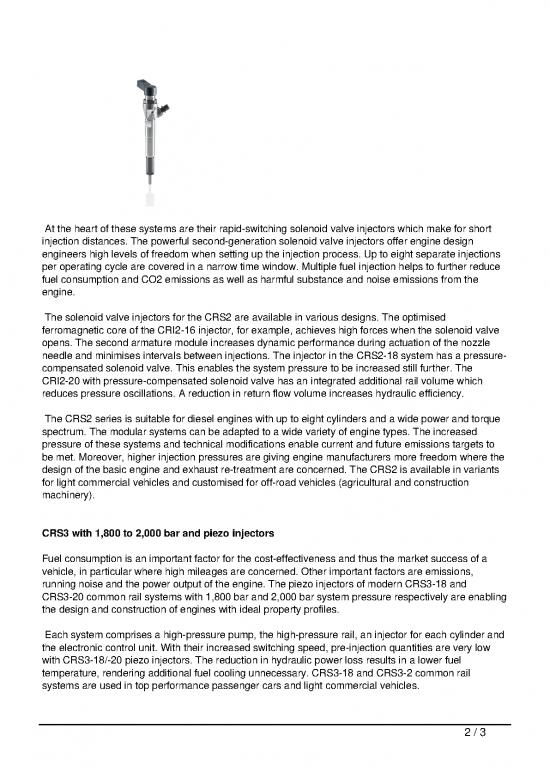 At the heart of these systems are their rapid-switching solenoid valve injectors which make for short injection distances. The powerful second-generation solenoid valve injectors offer engine design engineers high levels of freedom when setting up the injection process. Up to eight separate injections per operating cycle are covered in a narrow time window. Multiple fuel injection helps to further reduce fuel consumption and CO2 emissions as well as harmful substance and noise emissions from the engine.

The solenoid valve injectors for the CRS2 are available in various designs. The optimised ferromagnetic core of the CRI2-16 injector, for example, achieves high forces when the solenoid valve opens. The second armature module increases dynamic performance during actuation of the nozzle needle and minimises intervals between injections. The injector in the CRS2-18 system has a pressure-compensated solenoid valve. This enables the system pressure to be increased still further. The CRI2-20 with pressure-compensated solenoid valve has an integrated additional rail volume which reduces pressure oscillations. A reduction in return flow volume increases hydraulic efficiency.

The CRS2 series is suitable for diesel engines with up to eight cylinders and a wide power and torque spectrum. The modular systems can be adapted to a wide variety of engine types. The increased pressure of these systems and technical modifications enable current and future emissions targets to be met. Moreover, higher injection pressures are giving engine manufacturers more freedom where the design of the basic engine and exhaust re-treatment are concerned. The CRS2 is available in variants for light commercial vehicles and customised for off-road vehicles (agricultural and construction machinery).

CRS3 with 1,800 to 2,000 bar and piezo injectors

Fuel consumption is an important factor for the cost-effectiveness and thus the market success of a vehicle, in particular where high mileages are concerned. Other important factors are emissions, running noise and the power output of the engine. The piezo injectors of modern CRS3-18 and CRS3-20 common rail systems with 1,800 bar and 2,000 bar system pressure respectively are enabling the design and construction of engines with ideal property profiles.

Each system comprises a high-pressure pump, the high-pressure rail, an injector for each cylinder and the electronic control unit. With their increased switching speed, pre-injection quantities are very low with CRS3-18/-20 piezo injectors. The reduction in hydraulic power loss results in a lower fuel temperature, rendering additional fuel cooling unnecessary. CRS3-18 and CRS3-2 common rail systems are used in top performance passenger cars and light commercial vehicles.

2 / 3